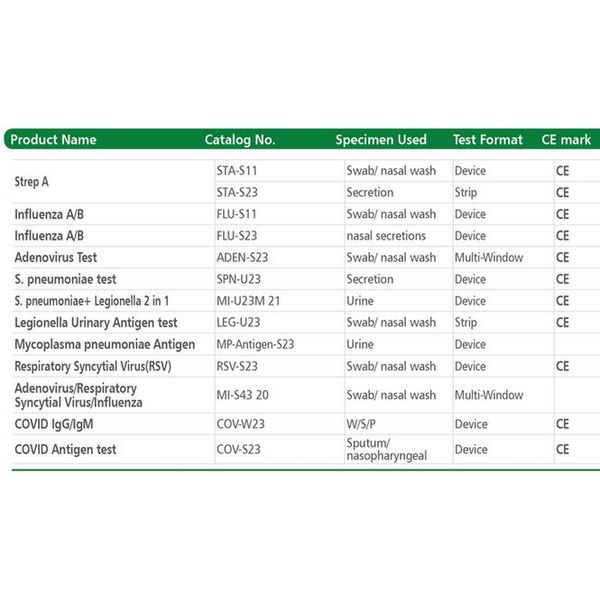 | Product Name | Catalog No. | Specimen Used | Test Format | CE mark |
|---|---|---|---|---|
| Strep A | STA-S11 | Swab/ nasal wash | Device | CE |
| | STA-S23 | Secretion | Strip | CE |
| Influenza A/B | FLU-S11 | Swab/ nasal wash | Device | CE |
| Influenza A/B | FLU-S23 | nasal secretions | Device | CE |
| Adenovirus Test | ADEN-S23 | Swab/ nasal wash | Multi-Window | CE |
| S. pneumoniae test | SPN-U23 | Secretion | Device | CE |
| S. pneumoniae+ Legionella 2 in 1 | MI-U23M 21 | Urine | Device | CE |
| Legionella Urinary Antigen test | LEG-U23 | Swab/ nasal wash | Strip | CE |
| Mycoplasma pneumoniae Antigen | MP-Antigen-S23 | Urine | Device | |
| Respiratory Syncytial Virus(RSV) | RSV-S23 | Swab/ nasal wash | Device | CE |
| Adenovirus/Respiratory Syncytial Virus/Influenza | MI-S43 20 | Swab/ nasal wash | Multi-Window | |
| COVID IgG/IgM | COV-W23 | W/S/P | Device | CE |
| COVID Antigen test | COV-S23 | Sputum/ nasopharyngeal | Device | CE |